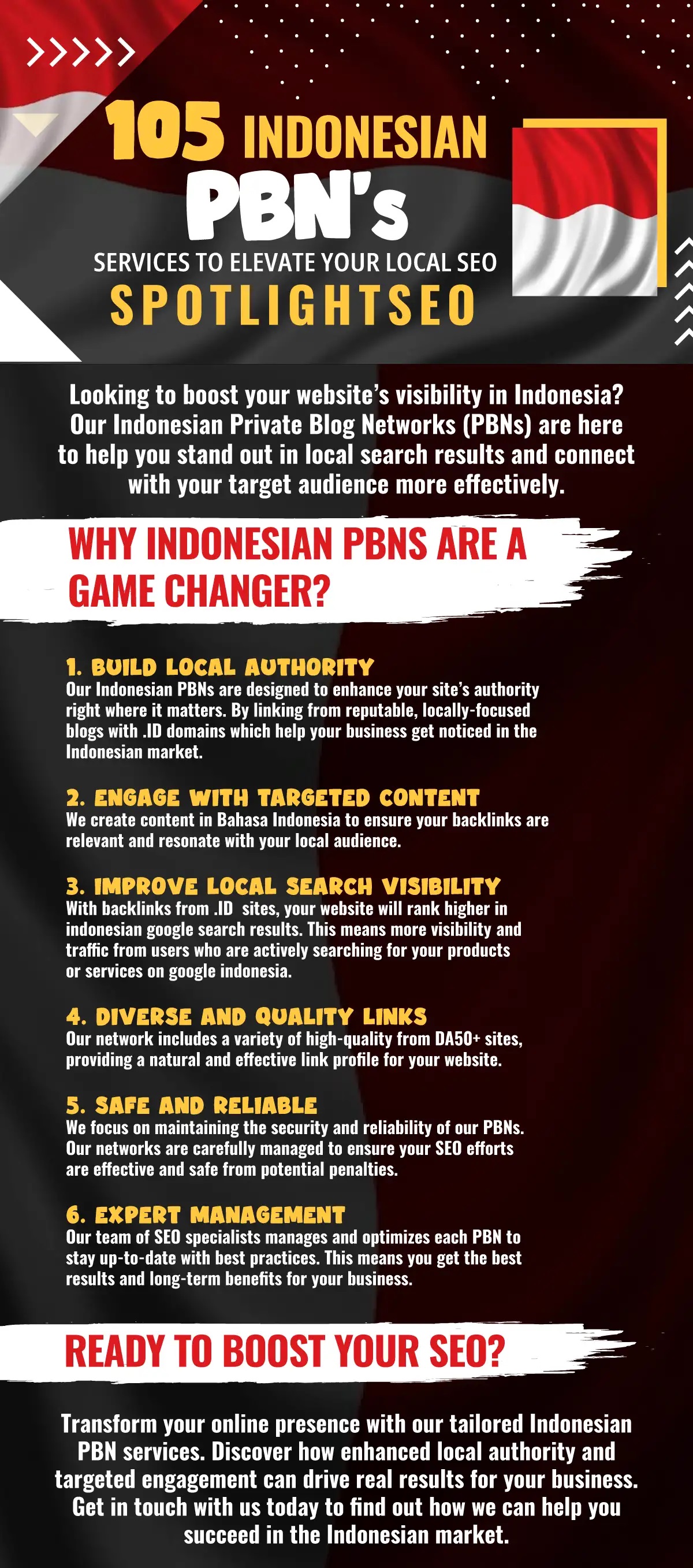 105 INDONESIAN
PBN's
SERVICES TO ELEVATE YOUR LOCAL SEO
SPOTLIGHTSEO

Looking to boost your website's visibility in Indonesia? Our Indonesian Private Blog Networks (PBNs) are here to help you stand out in local search results and connect with your target audience more effectively.

WHY INDONESIAN PBNS ARE A GAME CHANGER?

1. BUILD LOCAL AUTHORITY
Our Indonesian PBNs are designed to enhance your site's authority right where it matters. By linking from reputable, locally-focused blogs with .ID domains which help your business get noticed in the Indonesian market.

2. ENGAGE WITH TARGETED CONTENT
We create content in Bahasa Indonesia to ensure your backlinks are relevant and resonate with your local audience.

3. IMPROVE LOCAL SEARCH VISIBILITY
With backlinks from .ID sites, your website will rank higher in indonesian google search results. This means more visibility and traffic from users who are actively searching for your products or services on google indonesia.

4. DIVERSE AND QUALITY LINKS
Our network includes a variety of high-quality from DA50+ sites, providing a natural and effective link profile for your website.

5. SAFE AND RELIABLE
We focus on maintaining the security and reliability of our PBNs. Our networks are carefully managed to ensure your SEO efforts are effective and safe from potential penalties.

6. EXPERT MANAGEMENT
Our team of SEO specialists manages and optimizes each PBN to stay up-to-date with best practices. This means you get the best results and long-term benefits for your business.

READY TO BOOST YOUR SEO?

Transform your online presence with our tailored Indonesian PBN services. Discover how enhanced local authority and targeted engagement can drive real results for your business. Get in touch with us today to find out how we can help you succeed in the Indonesian market.